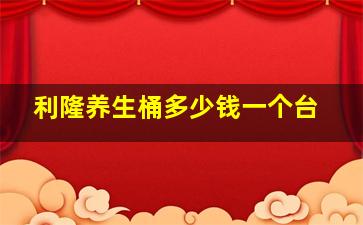 利隆养生桶多少钱一个台